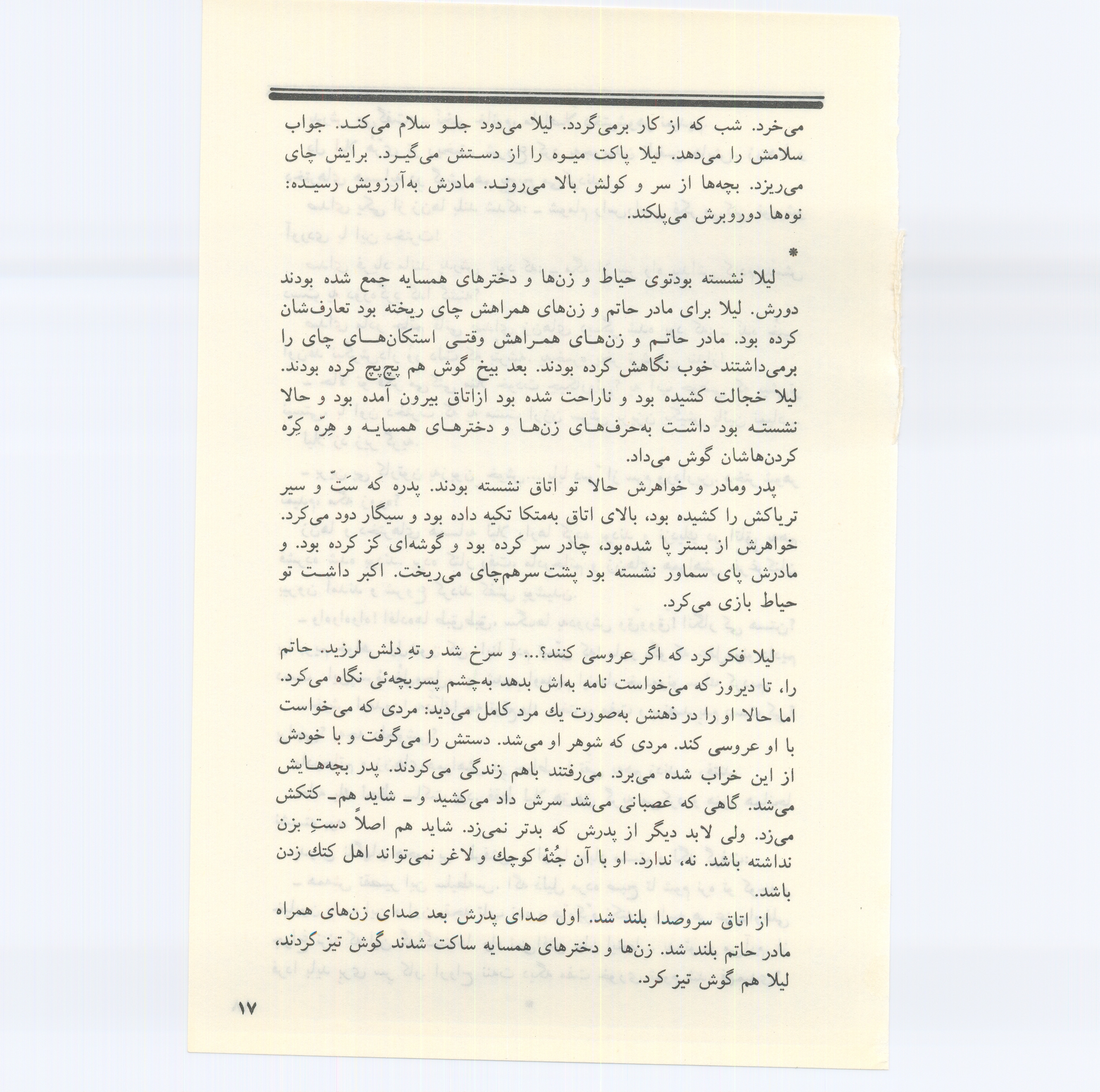 می‌خرد. شب که از کار برمی‌گردد. لیلا می‌دود جلو سلام می‌کند. جواب سلامش را می‌دهد. لیلا پاکت میوه را از دستش می‌گیرد. برایش چای می‌ریزد. بچه‌ها از سر و کولش بالا می‌روند. مادرش به‌آرزویش رسیده: نوه‌ها دوروبرش می‌پلکند.

*

لیلا نشسته بودتوی حیاط و زن‌ها و دخترهای همسایه جمع شده بودند دورش. لیلا برای مادر حاتم و زن‌های همراهش چای ریخته بود تعارف‌شان کرده بود. مادر حاتم و زن‌های همراهش وقتی استکان‌های چای را برمی‌داشتند خوب نگاهش کرده بودند. بعد بیخ گوش هم پچ‌پچ کرده بودند. لیلا خجالت کشیده بود و ناراحت شده بود ازاتاق بیرون آمده بود و حالا نشسته بود داشت به‌حرف‌های زن‌ها و دخترهای همسایه و هِرّه کِرّه کردن‌هاشان گوش می‌داد.

پدر ومادر و خواهرش حالا تو اتاق نشسته بودند. پدره که سَتّ و سیر تریاکش را کشیده بود، بالای اتاق به‌متکا تکیه داده بود و سیگار دود می‌کرد. خواهرش از بستر پا شده‌بود، چادر سر کرده بود و گوشه‌ای کز کرده بود. و مادرش پای سماور نشسته بود پشت سرهم‌چای می‌ریخت. اکبر داشت تو حیاط بازی می‌کرد.

لیلا فکر کرد که اگر عروسی کنند؟... و سرخ شد و تهِ دلش لرزید. حاتم را، تا دیروز که می‌خواست نامه به‌اش بدهد به‌چشم پسربچه‌ئی نگاه می‌کرد. اما حالا او را در ذهنش به‌صورت یك مرد کامل می‌دید: مردی که می‌خواست با او عروسی کند. مردی که شوهر او می‌شد. دستش را می‌گرفت و با خودش از این خراب شده می‌برد. می‌رفتند باهم زندگی می‌کردند. پدر بچه‌هایش می‌شد. گاهی که عصبانی می‌شد سرش داد می‌کشید و ـ شاید هم ـ کتکش می‌زد. ولی لابد دیگر از پدرش که بدتر نمی‌زد. شاید هم اصلاً دستِ بزن نداشته باشد. نه، ندارد. او با آن جُثهٔ کوچك و لاغر نمی‌تواند اهل کتك زدن باشد.

از اتاق سروصدا بلند شد. اول صدای پدرش بعد صدای زن‌های همراه مادر حاتم بلند شد. زن‌ها و دخترهای همسایه ساکت شدند گوش تیز کردند، لیلا هم گوش تیز کرد.

۱۷